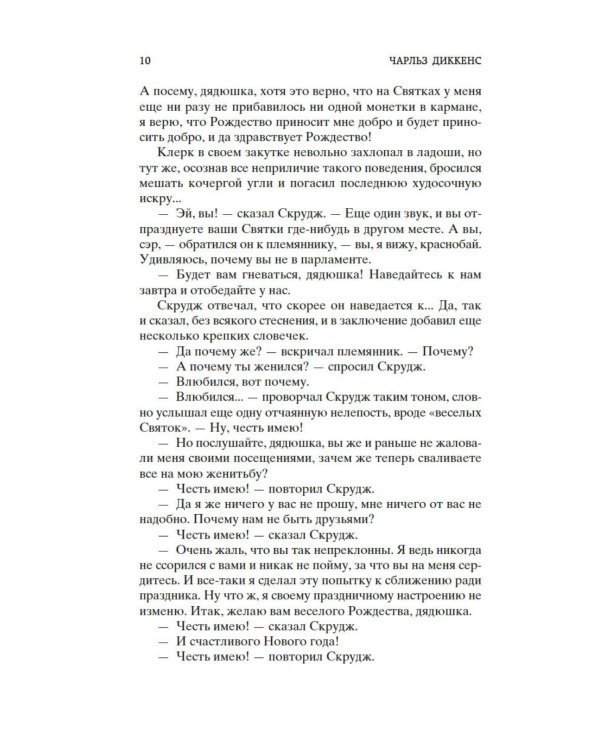 10 ЧАРЛЬЗ ДИККЕНС

А посему, дядюшка, хотя это верно, что на Святках у меня еще ни разу не прибавилось ни одной монетки в кармане, я верю, что Рождество приносит мне добро и будет приносить добро, и да здравствует Рождество!

Клерк в своем закутке невольно захлопал в ладоши, но тут же, осознав все неприличие такого поведения, бросился мешать кочергой угли и погасил последнюю худосочную искру...

— Эй, вы! — сказал Скрудж. — Еще один звук, и вы отпразднуете ваши Святки где-нибудь в другом месте. А вы, сэр, — обратился он к племяннику, — вы, я вижу, краснобай. Удивляюсь, почему вы не в парламенте.

— Будет вам гневаться, дядюшка! Наведайтесь к нам завтра и отобедайте у нас.

Скрудж отвечал, что скорее он наведается к... Да, так и сказал, без всякого стеснения, и в заключение добавил еще несколько крепких словечек.

— Да почему же? — вскричал племянник. — Почему?

— А почему ты женился? — спросил Скрудж.

— Влюбился, вот почему.

— Влюбился... — проворчал Скрудж таким тоном, словно услышал еще одну отчаянную нелепость, вроде «веселых Святок». — Ну, честь имею!

— Но послушайте, дядюшка, вы же и раньше не жаловали меня своими посещениями, зачем же теперь сваливаете все на мою женитьбу?

— Честь имею! — повторил Скрудж.

— Да я же ничего у вас не прошу, мне ничего от вас не надобно. Почему нам не быть друзьями?

— Честь имею! — сказал Скрудж.

— Очень жаль, что вы так непреклонны. Я ведь никогда не ссорился с вами и никак не пойму, за что вы на меня сердитесь. И все-таки я сделал эту попытку к сближению ради праздника. Ну что ж, я своему праздничному настроению не изменю. Итак, желаю вам веселого Рождества, дядюшка.

— Честь имею! — сказал Скрудж.

— И счастливого Нового года!

— Честь имею! — повторил Скрудж.